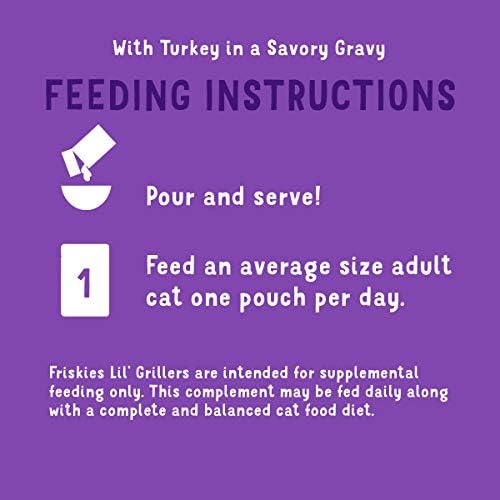 With Turkey in a Savory Gravy

FEEDING INSTRUCTIONS

Pour and serve!

1

Feed an average size adult cat one pouch per day.

Friskies Lil' Grillers are intended for supplemental feeding only. This complement may be fed daily along with a complete and balanced cat food diet.